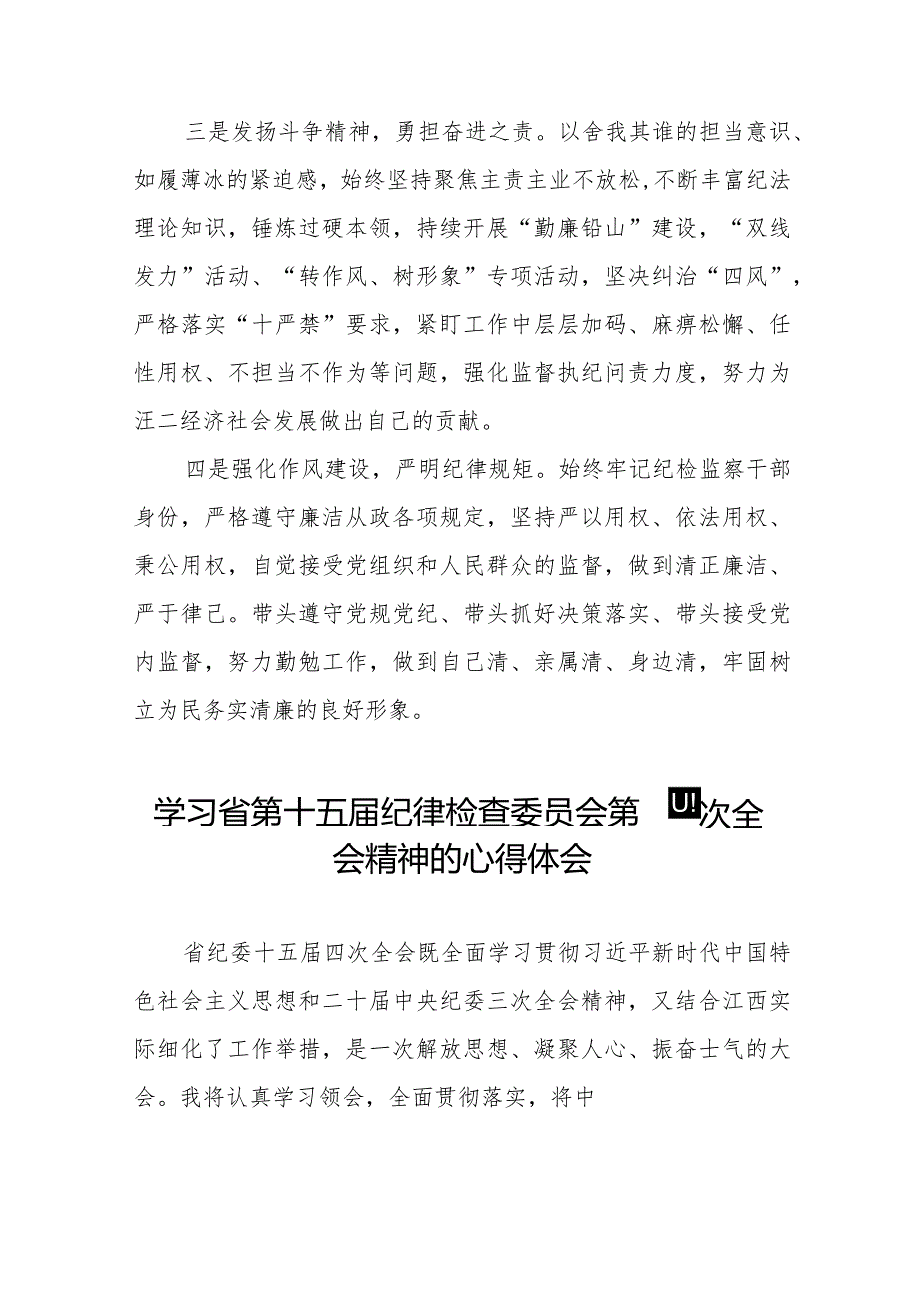 三是发扬斗争精神，勇担奋进之责。以舍我其谁的担当意识、如履薄冰的紧迫感，始终坚持聚焦主责主业不放松，不断丰富纪法理论知识，锤炼过硬本领，持续开展“勤廉铅山”建设，“双线发力”活动、“转作风、树形象”专项活动，坚决纠治“四风”，严格落实“十严禁”要求，紧盯工作中层层加码、麻痹松懈、任性用权、不担当不作为等问题，强化监督执纪问责力度，努力为汪二经济社会发展做出自己的贡献。

四是强化作风建设，严明纪律规矩。始终牢记纪检监察干部身份，严格遵守廉洁从政各项规定，坚持严以用权、依法用权、秉公用权，自觉接受党组织和人民群众的监督，做到清正廉洁、严于律己。带头遵守党规党纪、带头抓好决策落实、带头接受党内监督，努力勤勉工作，做到自己清、亲属清、身边清，牢固树立为民务实清廉的良好形象。

学习省第十五届纪律检查委员会第 U! 次全会精神的心得体会

省纪委十五届四次全会既全面学习贯彻习近平新时代中国特色社会主义思想和二十届中央纪委三次全会精神，又结合江西实际细化了工作举措，是一次解放思想、凝聚人心、振奋士气的大会。我将认真学习领会，全面贯彻落实，将中